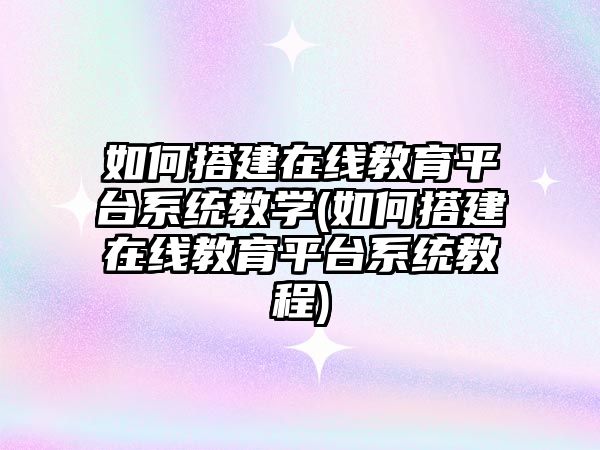 如何搭建在线教育平台系统教学(如何搭建在线教育平台系统教程)